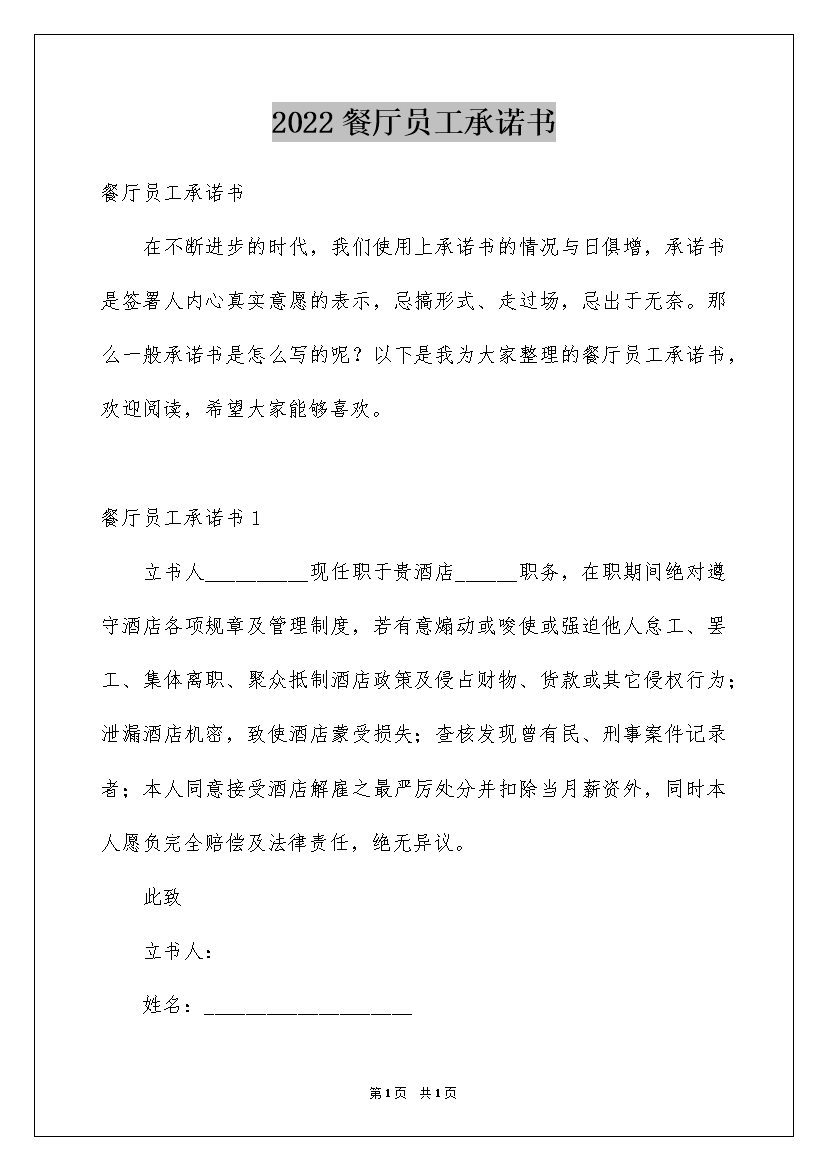 2022餐厅员工承诺书

餐厅员工承诺书

在不断进步的时代，我们使用上承诺书的情况与日俱增，承诺书是签署人内心真实意愿的表示，忌搞形式、走过场，忌出于无奈。那么一般承诺书是怎么写的呢？以下是我为大家整理的餐厅员工承诺书，欢迎阅读，希望大家能够喜欢。

餐厅员工承诺书1

立书人__________现任职于贵酒店______职务，在职期间绝对遵守酒店各项规章及管理制度，若有意煽动或唆使或强迫他人怠工、罢工、集体离职、聚众抵制酒店政策及侵占财物、货款或其它侵权行为；泄漏酒店机密，致使酒店蒙受损失；查核发现曾有民、刑事案件记录者；本人同意接受酒店解雇之最严厉处分并扣除当月薪资外，同时本人愿负完全赔偿及法律责任，绝无异议。

此致

立书人：

姓名：____________________

第1页 共1页